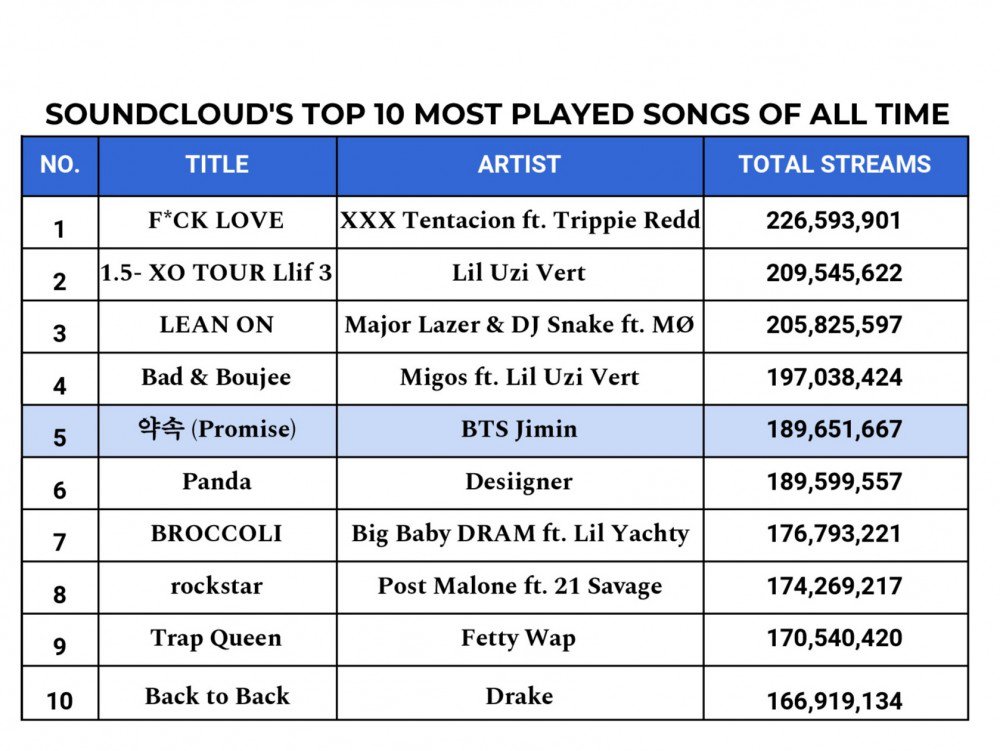 SOUNDCLOUD'S TOP 10 MOST PLAYED SONGS OF ALL TIME

| NO. | TITLE | ARTIST | TOTAL STREAMS |
|---|---|---|---|
| 1 | F*CK LOVE | XXX Tentacion ft. Trippie Redd | 226,593,901 |
| 2 | 1.5- XO TOUR Llif 3 | Lil Uzi Vert | 209,545,622 |
| 3 | LEAN ON | Major Lazer & DJ Snake ft. MØ | 205,825,597 |
| 4 | Bad & Boujee | Migos ft. Lil Uzi Vert | 197,038,424 |
| 5 | 약속 (Promise) | BTS Jimin | 189,651,667 |
| 6 | Panda | Desiigner | 189,599,557 |
| 7 | BROCCOLI | Big Baby DRAM ft. Lil Yachty | 176,793,221 |
| 8 | rockstar | Post Malone ft. 21 Savage | 174,269,217 |
| 9 | Trap Queen | Fetty Wap | 170,540,420 |
| 10 | Back to Back | Drake | 166,919,134 |